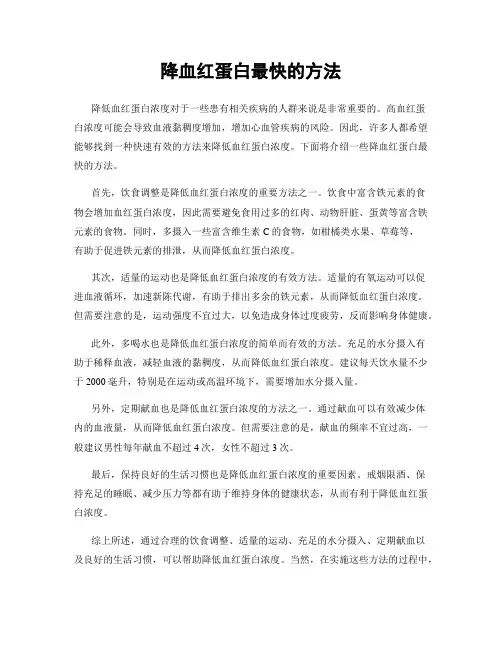 降血红蛋白最快的方法

降低血红蛋白浓度对于一些患有相关疾病的人群来说是非常重要的。高血红蛋白浓度可能会导致血液黏稠度增加，增加心血管疾病的风险。因此，许多人都希望能够找到一种快速有效的方法来降低血红蛋白浓度。下面将介绍一些降血红蛋白最快的方法。

首先，饮食调整是降低血红蛋白浓度的重要方法之一。饮食中富含铁元素的食物会增加血红蛋白浓度，因此需要避免食用过多的红肉、动物肝脏、蛋黄等富含铁元素的食物。同时，多摄入一些富含维生素 C 的食物，如柑橘类水果、草莓等，有助于促进铁元素的排泄，从而降低血红蛋白浓度。

其次，适量的运动也是降低血红蛋白浓度的有效方法。适量的有氧运动可以促进血液循环，加速新陈代谢，有助于排出多余的铁元素，从而降低血红蛋白浓度。但需要注意的是，运动强度不宜过大，以免造成身体过度疲劳，反而影响身体健康。

此外，多喝水也是降低血红蛋白浓度的简单而有效的方法。充足的水分摄入有助于稀释血液，减轻血液的黏稠度，从而降低血红蛋白浓度。建议每天饮水量不少于 2000 毫升，特别是在运动或高温环境下，需要增加水分摄入量。

另外，定期献血也是降低血红蛋白浓度的方法之一。通过献血可以有效减少体内的血液量，从而降低血红蛋白浓度。但需要注意的是，献血的频率不宜过高，一般建议男性每年献血不超过 4 次，女性不超过 3 次。

最后，保持良好的生活习惯也是降低血红蛋白浓度的重要因素。戒烟限酒、保持充足的睡眠、减少压力等都有助于维持身体的健康状态，从而有利于降低血红蛋白浓度。

综上所述，通过合理的饮食调整、适量的运动、充足的水分摄入、定期献血以及良好的生活习惯，可以帮助降低血红蛋白浓度。当然，在实施这些方法的过程中，